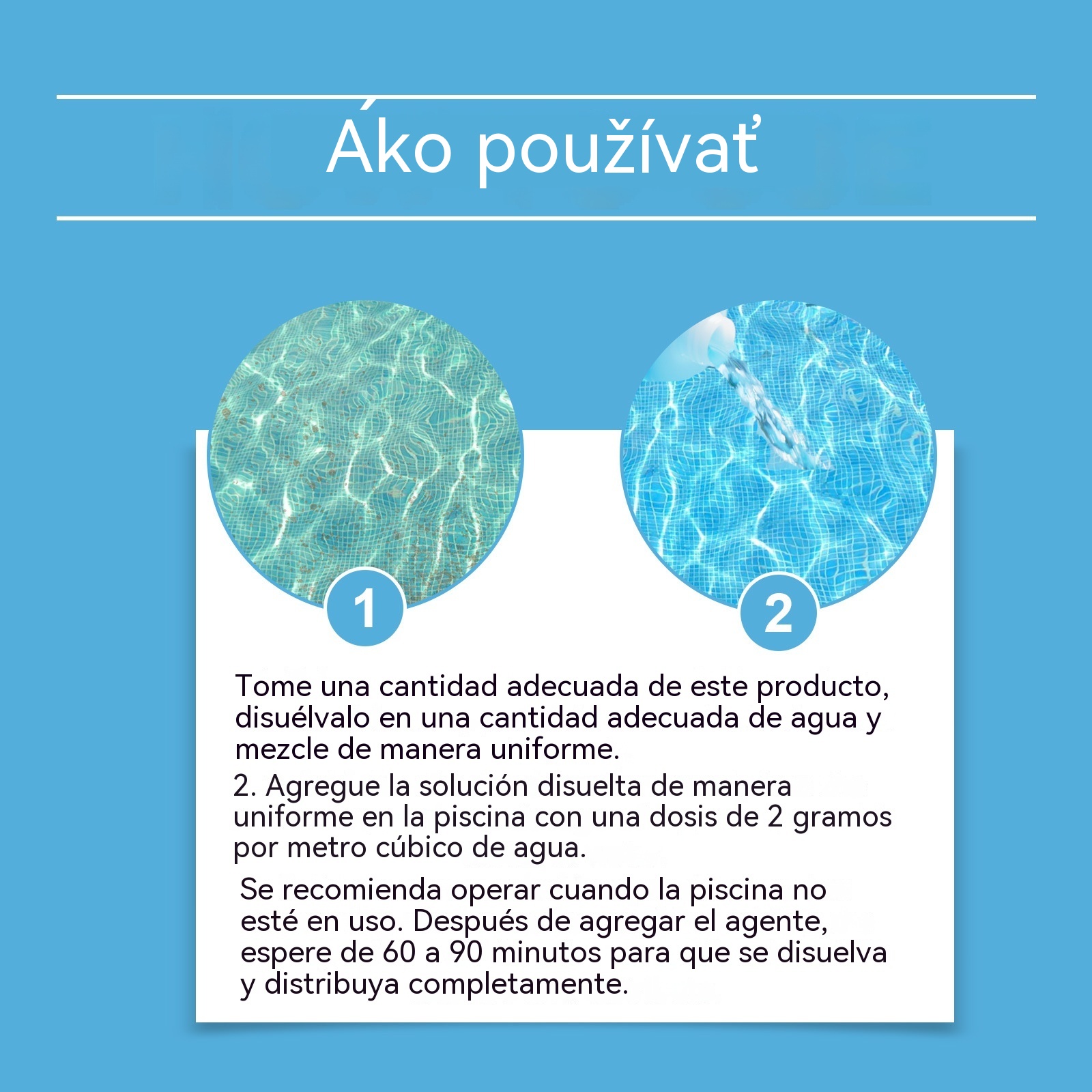 Áko používať

1

2

Tome una cantidad adecuada de este producto, disuélvalo en una cantidad adecuada de agua y mezcle de manera uniforme.

2. Agregue la solución disuelta de manera uniforme en la piscina con una dosis de 2 gramos por metro cúbico de agua.

Se recomienda operar cuando la piscina no esté en uso. Después de agregar el agente, espere de 60 a 90 minutos para que se disuelva y distribuya completamente.